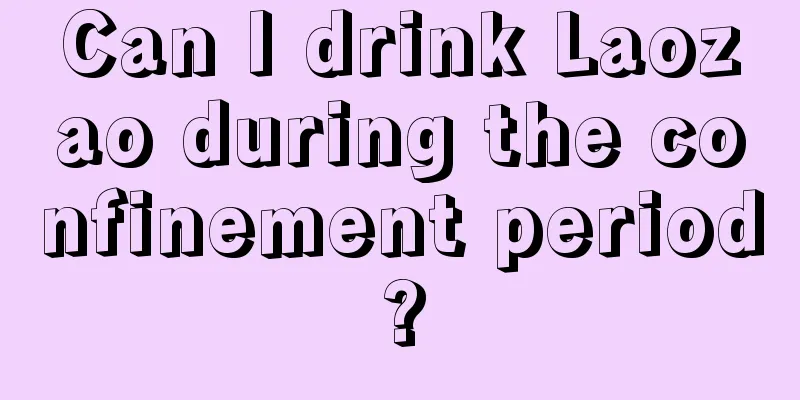 Can I drink Laozao during the confinement period?